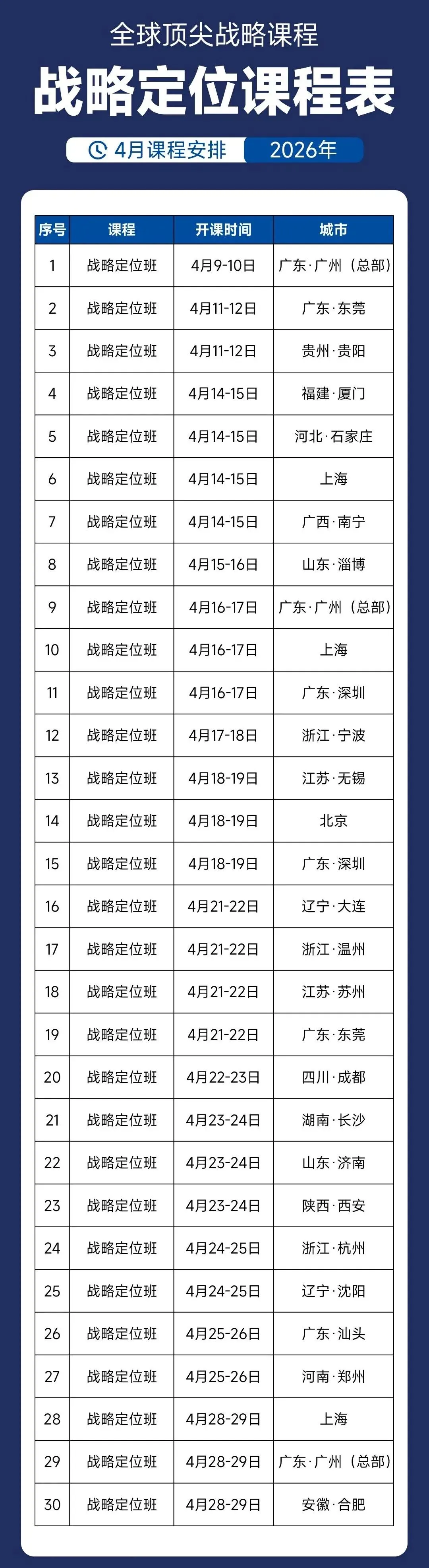 全球顶尖战略课程
战略定位课程表
4月课程安排 2026年

| 序号 | 课程 | 开课时间 | 城市 |
|---|---|---|---|
| 1 | 战略定位班 | 4月9-10日 | 广东·广州（总部） |
| 2 | 战略定位班 | 4月11-12日 | 广东·东莞 |
| 3 | 战略定位班 | 4月11-12日 | 贵州·贵阳 |
| 4 | 战略定位班 | 4月14-15日 | 福建·厦门 |
| 5 | 战略定位班 | 4月14-15日 | 河北·石家庄 |
| 6 | 战略定位班 | 4月14-15日 | 上海 |
| 7 | 战略定位班 | 4月14-15日 | 广西·南宁 |
| 8 | 战略定位班 | 4月15-16日 | 山东·淄博 |
| 9 | 战略定位班 | 4月16-17日 | 广东·广州（总部） |
| 10 | 战略定位班 | 4月16-17日 | 上海 |
| 11 | 战略定位班 | 4月16-17日 | 广东·深圳 |
| 12 | 战略定位班 | 4月17-18日 | 浙江·宁波 |
| 13 | 战略定位班 | 4月18-19日 | 江苏·无锡 |
| 14 | 战略定位班 | 4月18-19日 | 北京 |
| 15 | 战略定位班 | 4月18-19日 | 广东·深圳 |
| 16 | 战略定位班 | 4月21-22日 | 辽宁·大连 |
| 17 | 战略定位班 | 4月21-22日 | 浙江·温州 |
| 18 | 战略定位班 | 4月21-22日 | 江苏·苏州 |
| 19 | 战略定位班 | 4月21-22日 | 广东·东莞 |
| 20 | 战略定位班 | 4月22-23日 | 四川·成都 |
| 21 | 战略定位班 | 4月23-24日 | 湖南·长沙 |
| 22 | 战略定位班 | 4月23-24日 | 山东·济南 |
| 23 | 战略定位班 | 4月23-24日 | 陕西·西安 |
| 24 | 战略定位班 | 4月24-25日 | 浙江·杭州 |
| 25 | 战略定位班 | 4月24-25日 | 辽宁·沈阳 |
| 26 | 战略定位班 | 4月25-26日 | 广东·汕头 |
| 27 | 战略定位班 | 4月25-26日 | 河南·郑州 |
| 28 | 战略定位班 | 4月28-29日 | 上海 |
| 29 | 战略定位班 | 4月28-29日 | 广东·广州（总部） |
| 30 | 战略定位班 | 4月28-29日 | 安徽·合肥 |